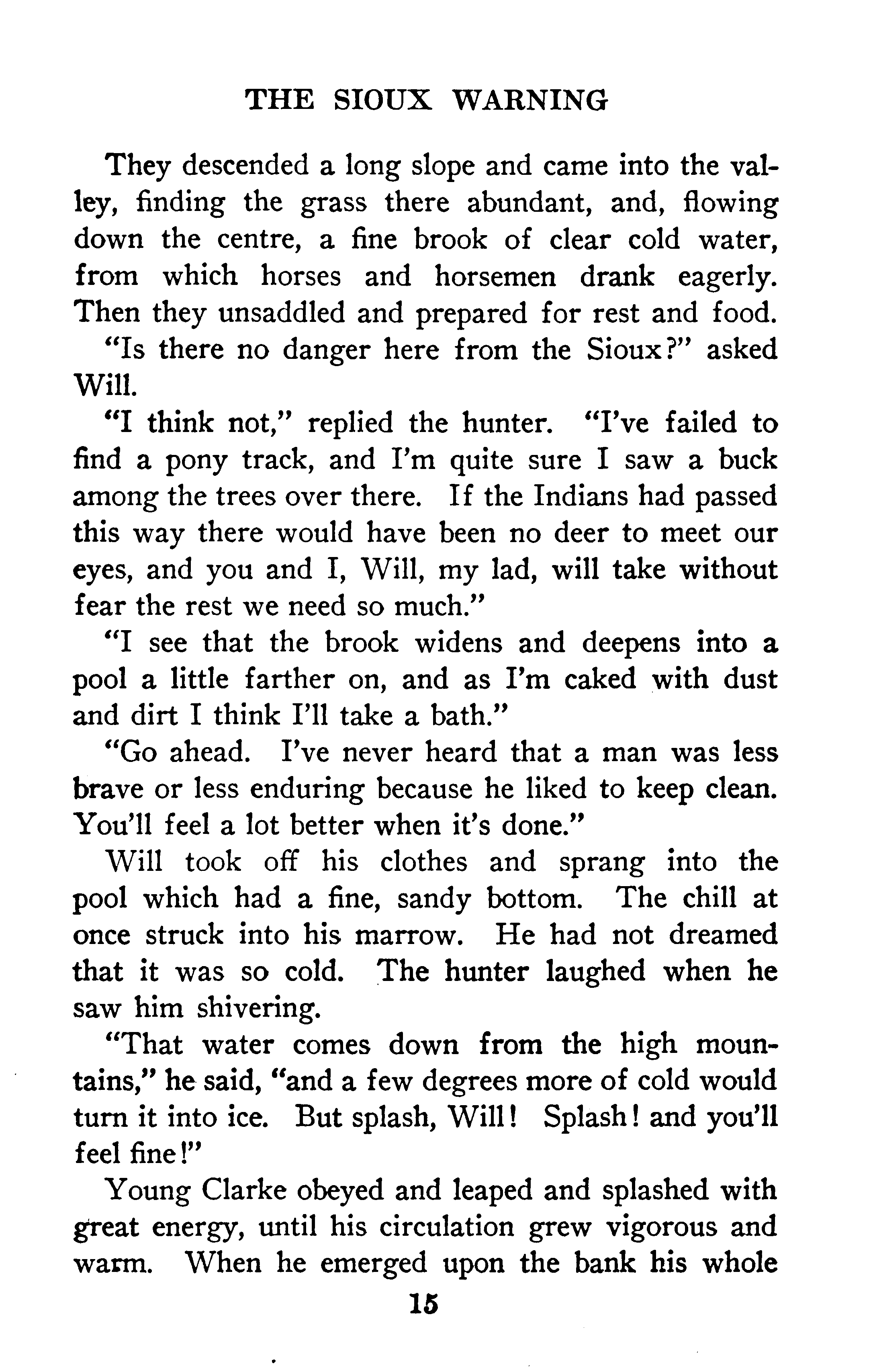 THE SIOUX WARNING

They descended a long slope and came into the valley, finding the grass there abundant, and, flowing down the centre, a fine brook of clear cold water, from which horses and horsemen drank eagerly. Then they unsaddled and prepared for rest and food.

"Is there no danger here from the Sioux?" asked Will.

"I think not," replied the hunter. "I've failed to find a pony track, and I'm quite sure I saw a buck among the trees over there. If the Indians had passed this way there would have been no deer to meet our eyes, and you and I, Will, my lad, will take without fear the rest we need so much."

"I see that the brook widens and deepens into a pool a little farther on, and as I'm caked with dust and dirt I think I'll take a bath."

"Go ahead. I've never heard that a man was less brave or less enduring because he liked to keep clean. You'll feel a lot better when it's done."

Will took off his clothes and sprang into the pool which had a fine, sandy bottom. The chill at once struck into his marrow. He had not dreamed that it was so cold. The hunter laughed when he saw him shivering.

"That water comes down from the high mountains," he said, "and a few degrees more of cold would turn it into ice. But splash, Will! Splash! and you'll feel fine!"

Young Clarke obeyed and leaped and splashed with great energy, until his circulation grew vigorous and warm. When he emerged upon the bank his whole

15